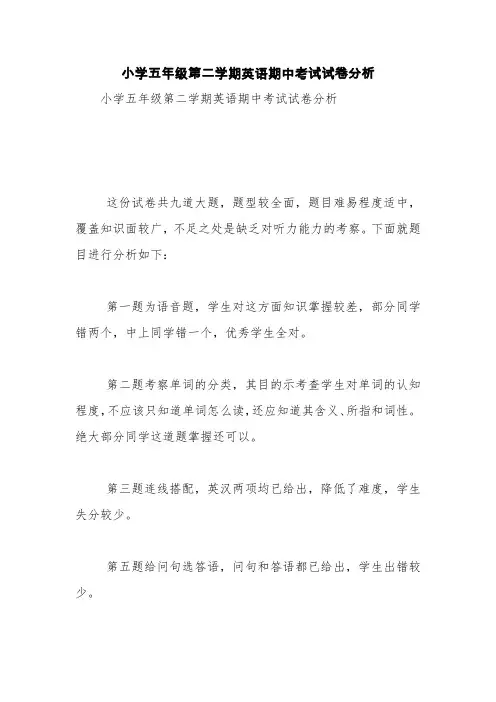 小学五年级第二学期英语期中考试试卷分析

小学五年级第二学期英语期中考试试卷分析

这份试卷共九道大题，题型较全面，题目难易程度适中，覆盖知识面较广，不足之处是缺乏对听力能力的考察。下面就题目进行分析如下：

第一题为语音题，学生对这方面知识掌握较差，部分同学错两个，中上同学错一个，优秀学生全对。

第二题考察单词的分类，其目的示考查学生对单词的认知程度，不应该只知道单词怎么读，还应知道其含义、所指和词性。绝大部分同学这道题掌握还可以。

第三题连线搭配，英汉两项均已给出，降低了难度，学生失分较少。

第五题给问句选答语，问句和答语都已给出，学生出错较少。